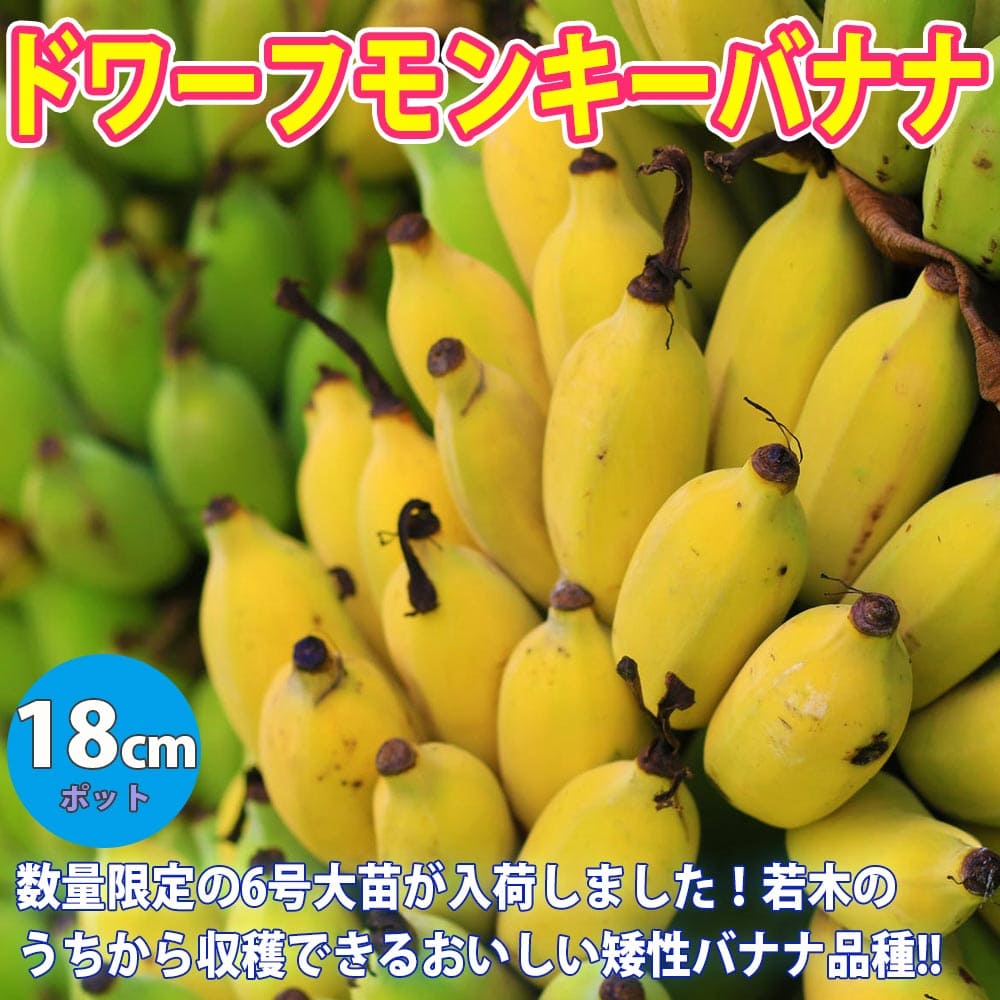 ドワーフモンキーバナナ

18cm
ポット

数量限定の6号大苗が入荷しました！若木のうちから収穫できるおいしい矮性バナナ品種!!